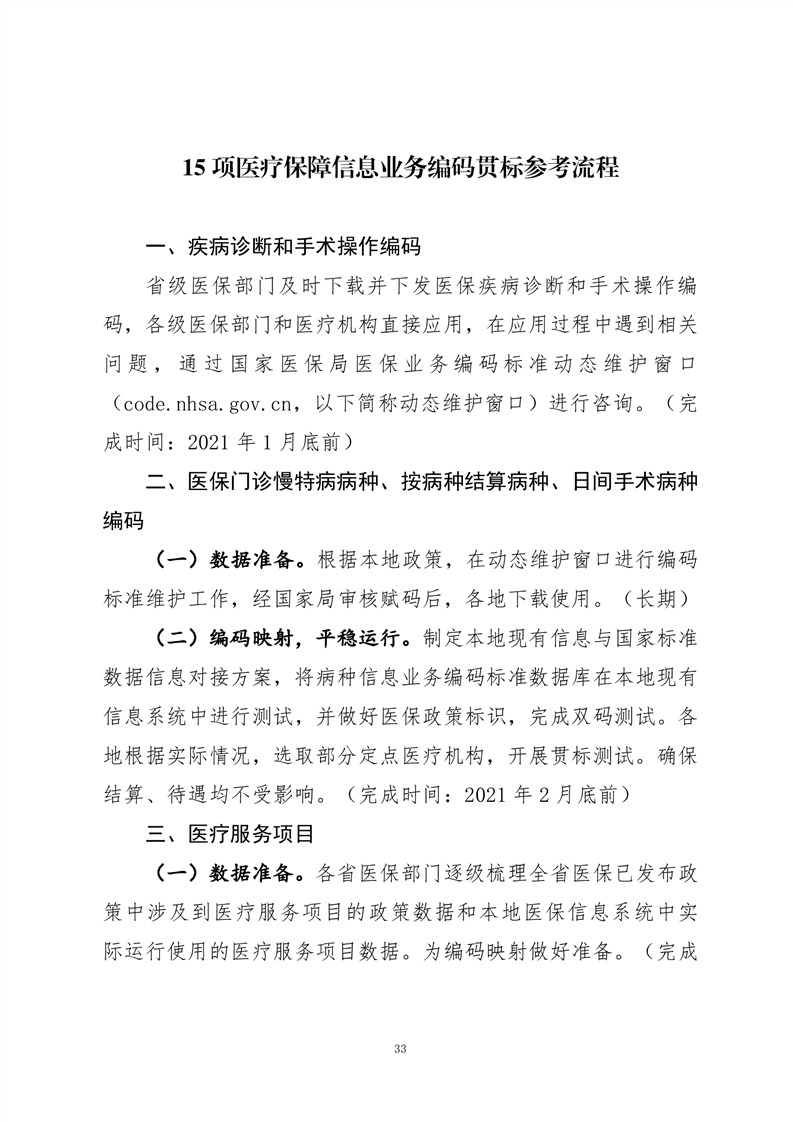 15 项医疗保障信息业务编码贯标参考流程

一、疾病诊断和手术操作编码

省级医保部门及时下载并下发医保疾病诊断和手术操作编码，各级医保部门和医疗机构直接应用，在应用过程中遇到相关问题，通过国家医保局医保业务编码标准动态维护窗口（code.nhsa.gov.cn，以下简称动态维护窗口）进行咨询。（完成时间：2021 年 1 月底前）

二、医保门诊慢特病病种、按病种结算病种、日间手术病种编码

（一）数据准备。根据本地政策，在动态维护窗口进行编码标准维护工作，经国家局审核赋码后，各地下载使用。（长期）

（二）编码映射，平稳运行。制定本地现有信息与国家标准数据信息对接方案，将病种信息业务编码标准数据库在本地现有信息系统中进行测试，并做好医保政策标识，完成双码测试。各地根据实际情况，选取部分定点医疗机构，开展贯标测试。确保结算、待遇均不受影响。（完成时间：2021 年 2 月底前）

三、医疗服务项目

（一）数据准备。各省医保部门逐级梳理全省医保已发布政策中涉及到医疗服务项目的政策数据和本地医保信息系统中实际运行使用的医疗服务项目数据。为编码映射做好准备。（完成

33